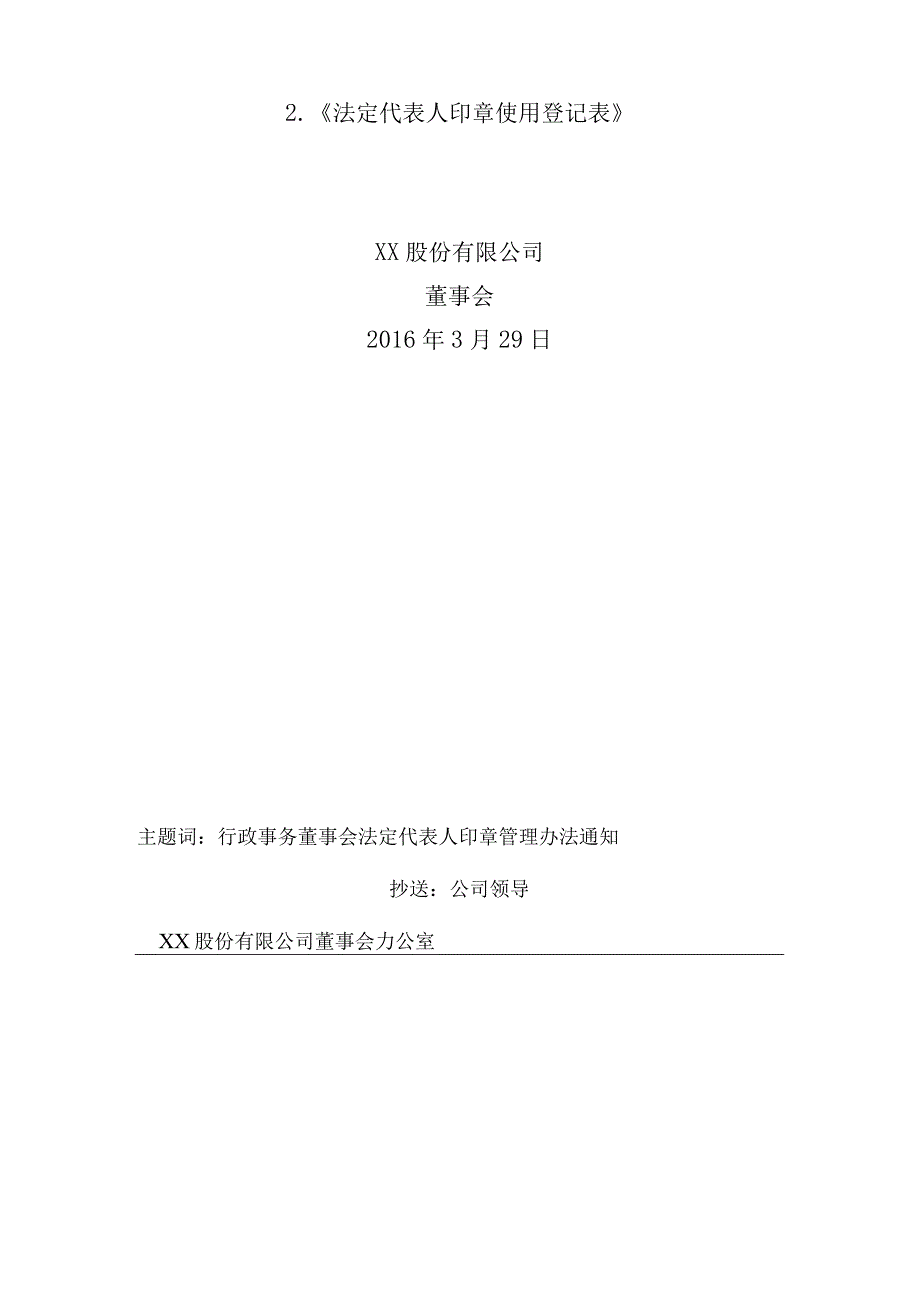 2.《法定代表人印章使用登记表》

XX股份有限公司
董事会
2016年3月29日

主题词：行政事务董事会法定代表人印章管理办法通知

抄送：公司领导

XX股份有限公司董事会力公室